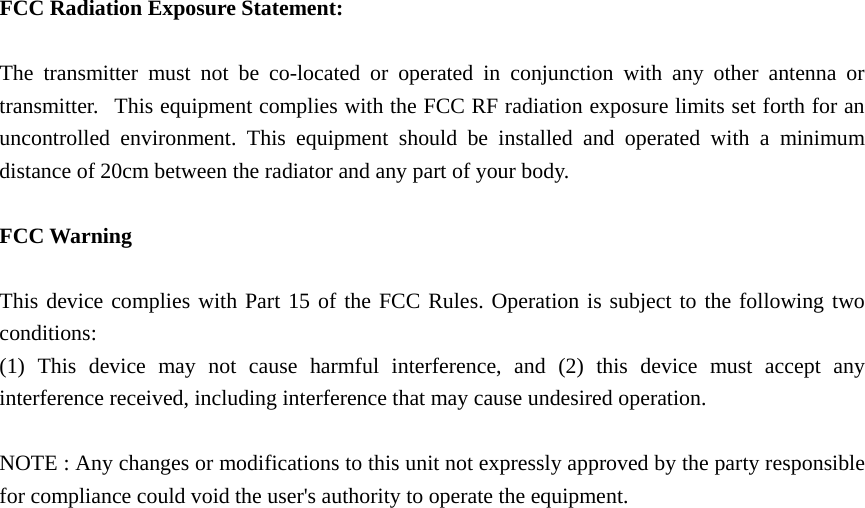 FCC Radiation Exposure Statement:

The transmitter must not be co-located or operated in conjunction with any other antenna or transmitter. This equipment complies with the FCC RF radiation exposure limits set forth for an uncontrolled environment. This equipment should be installed and operated with a minimum distance of 20cm between the radiator and any part of your body.

FCC Warning

This device complies with Part 15 of the FCC Rules. Operation is subject to the following two conditions:
(1) This device may not cause harmful interference, and (2) this device must accept any interference received, including interference that may cause undesired operation.

NOTE : Any changes or modifications to this unit not expressly approved by the party responsible for compliance could void the user's authority to operate the equipment.